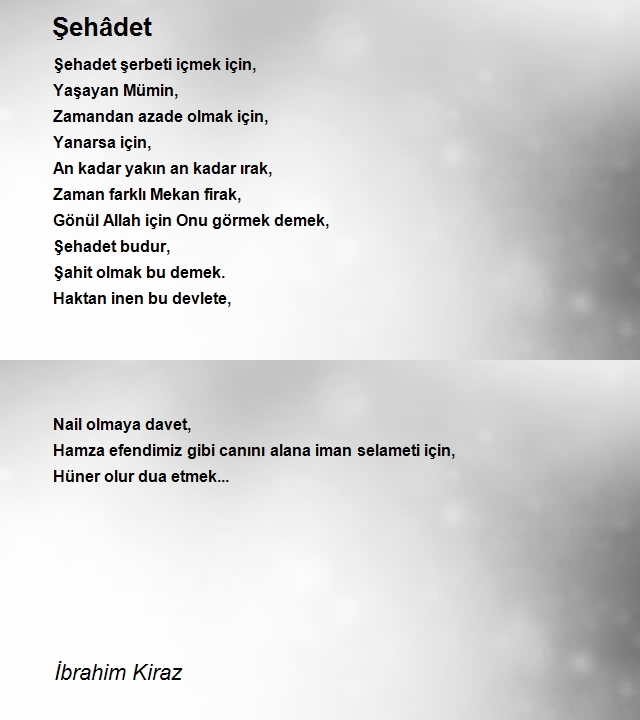 Şehâdet

Şehadet şerbeti içmek için,
Yaşayan Mümin,
Zamandan azade olmak için,
Yanarsa için,
An kadar yakın an kadar ırak,
Zaman farklı Mekan firak,
Gönül Allah için Onu görmek demek,
Şehadet budur,
Şahit olmak bu demek.
Haktan inen bu devlete,

Nail olmaya davet,
Hamza efendimiz gibi canını alana iman selameti için,
Hüner olur dua etmek...

İbrahim Kiraz